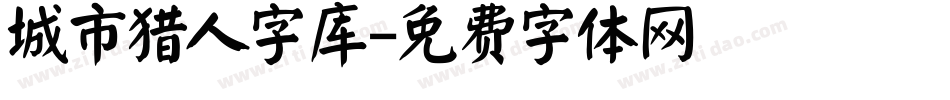 城市猎人字库-免费字体网